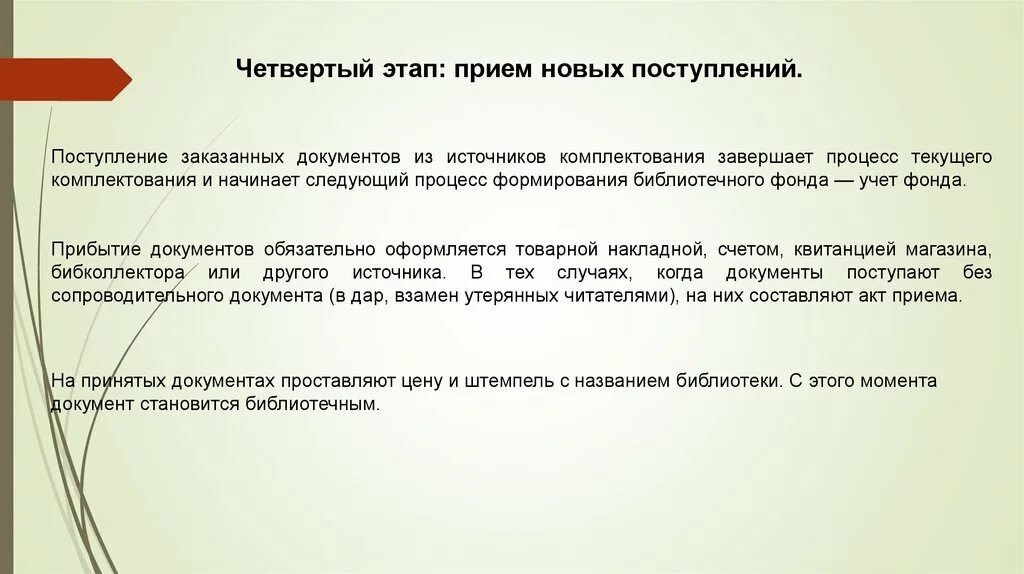 Четвертый этап: прием новых поступлений.

Поступление заказанных документов из источников комплектования завершает процесс текущего комплектования и начинает следующий процесс формирования библиотечного фонда — учет фонда.

Прибытие документов обязательно оформляется товарной накладной, счетом, квитанцией магазина, бибколлектора или другого источника. В тех случаях, когда документы поступают без сопроводительного документа (в дар, взамен утерянных читателями), на них составляют акт приема.

На принятых документах проставляют цену и штемпель с названием библиотеки. С этого момента документ становится библиотечным.